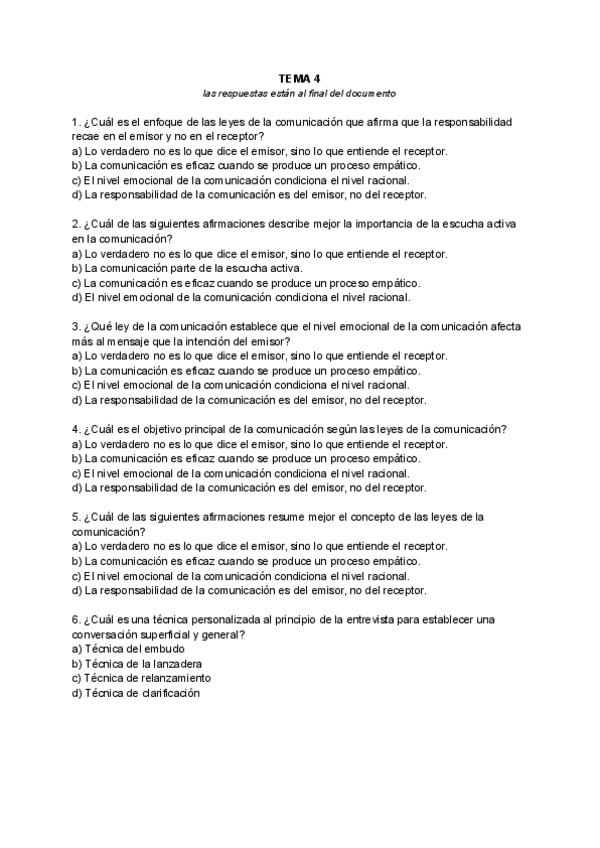 TEMA 4
las respuestas están al final del documento

1. ¿Cuál es el enfoque de las leyes de la comunicación que afirma que la responsabilidad recae en el emisor y no en el receptor?
a) Lo verdadero no es lo que dice el emisor, sino lo que entiende el receptor.
b) La comunicación es eficaz cuando se produce un proceso empático.
c) El nivel emocional de la comunicación condiciona el nivel racional.
d) La responsabilidad de la comunicación es del emisor, no del receptor.

2. ¿Cuál de las siguientes afirmaciones describe mejor la importancia de la escucha activa en la comunicación?
a) Lo verdadero no es lo que dice el emisor, sino lo que entiende el receptor.
b) La comunicación parte de la escucha activa.
c) La comunicación es eficaz cuando se produce un proceso empático.
d) El nivel emocional de la comunicación condiciona el nivel racional.

3. ¿Qué ley de la comunicación establece que el nivel emocional de la comunicación afecta más al mensaje que la intención del emisor?
a) Lo verdadero no es lo que dice el emisor, sino lo que entiende el receptor.
b) La comunicación es eficaz cuando se produce un proceso empático.
c) El nivel emocional de la comunicación condiciona el nivel racional.
d) La responsabilidad de la comunicación es del emisor, no del receptor.

4. ¿Cuál es el objetivo principal de la comunicación según las leyes de la comunicación?
a) Lo verdadero no es lo que dice el emisor, sino lo que entiende el receptor.
b) La comunicación es eficaz cuando se produce un proceso empático.
c) El nivel emocional de la comunicación condiciona el nivel racional.
d) La responsabilidad de la comunicación es del emisor, no del receptor.

5. ¿Cuál de las siguientes afirmaciones resume mejor el concepto de las leyes de la comunicación?
a) Lo verdadero no es lo que dice el emisor, sino lo que entiende el receptor.
b) La comunicación es eficaz cuando se produce un proceso empático.
c) El nivel emocional de la comunicación condiciona el nivel racional.
d) La responsabilidad de la comunicación es del emisor, no del receptor.

6. ¿Cuál es una técnica personalizada al principio de la entrevista para establecer una conversación superficial y general?
a) Técnica del embudo
b) Técnica de la lanzadera
c) Técnica de relanzamiento
d) Técnica de clarificación